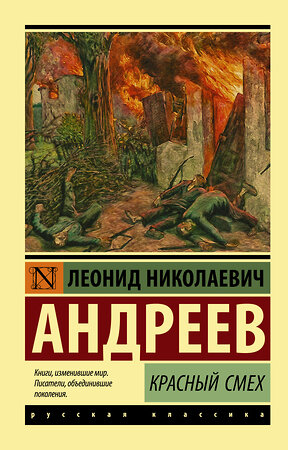 N ЛЕОНИД НИКОЛАЕВИЧ

АНДРЕЕВ

Книги, изменившие мир. Писатели, объединившие поколения.

КРАСНЫЙ СМЕХ

русская классика